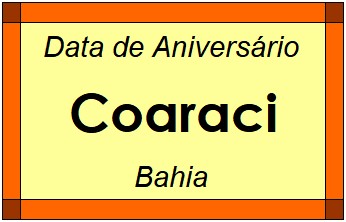 Data de Aniversário

Coaraci

Bahia